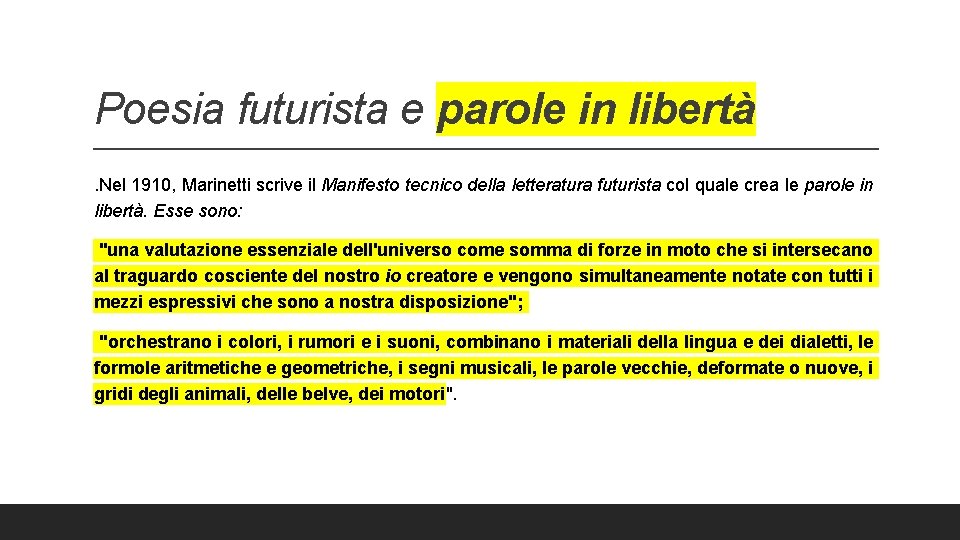 Poesia futurista e parole in libertà

.Nel 1910, Marinetti scrive il Manifesto tecnico della letteratura futurista col quale crea le parole in libertà. Esse sono:

"una valutazione essenziale dell'universo come somma di forze in moto che si intersecano al traguardo cosciente del nostro io creatore e vengono simultaneamente notate con tutti i mezzi espressivi che sono a nostra disposizione";

"orchestrano i colori, i rumori e i suoni, combinano i materiali della lingua e dei dialetti, le formole aritmetiche e geometriche, i segni musicali, le parole vecchie, deformate o nuove, i gridi degli animali, delle belve, dei motori".